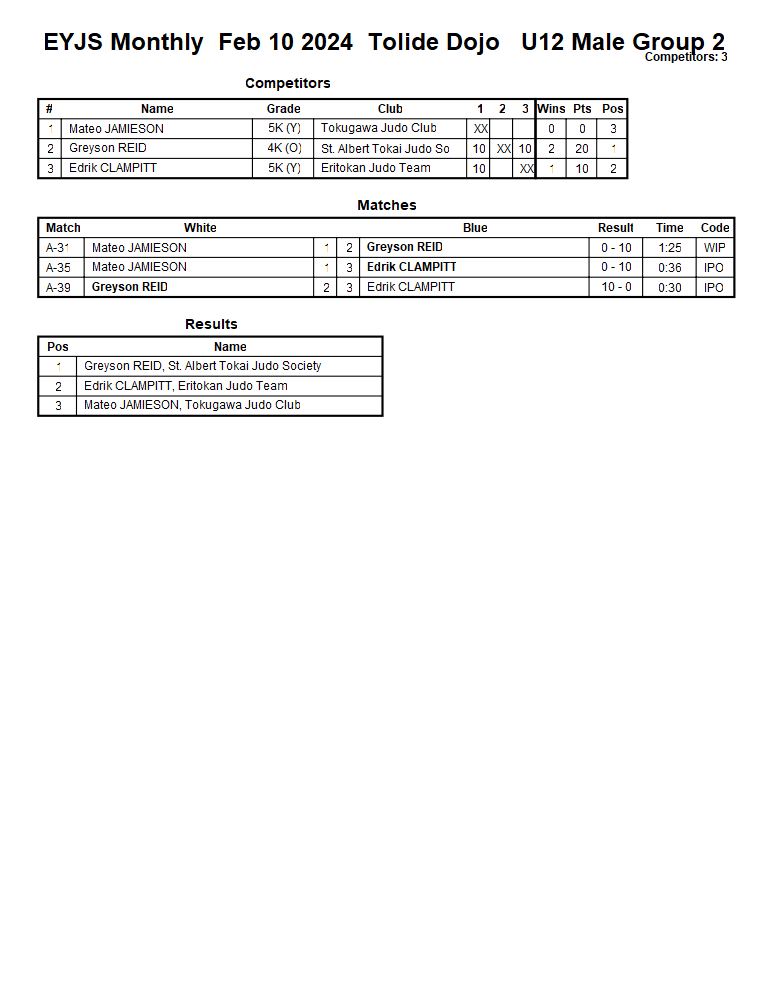 EYJS Monthly Feb 10 2024 Tolide Dojo U12 Male Group 2
Competitors: 3

Competitors

| # | Name | Grade | Club | 1 | 2 | 3 | Wins | Pts | Pos |
|---|---|---|---|---|---|---|---|---|---|
| 1 | Mateo JAMIESON | 5K (Y) | Tokugawa Judo Club | XX | | | 0 | 0 | 3 |
| 2 | Greyson REID | 4K (O) | St. Albert Tokai Judo So | 10 | XX | 10 | 2 | 20 | 1 |
| 3 | Edrik CLAMPITT | 5K (Y) | Eritokan Judo Team | 10 | | XX | 1 | 10 | 2 |

Matches

| Match | White | | | Blue | Result | Time | Code |
|---|---|---|---|---|---|---|---|
| A-31 | Mateo JAMIESON | 1 | 2 | Greyson REID | 0 - 10 | 1:25 | WIP |
| A-35 | Mateo JAMIESON | 1 | 3 | Edrik CLAMPITT | 0 - 10 | 0:36 | IPO |
| A-39 | Greyson REID | 2 | 3 | Edrik CLAMPITT | 10 - 0 | 0:30 | IPO |

Results

| Pos | Name |
|---|---|
| 1 | Greyson REID, St. Albert Tokai Judo Society |
| 2 | Edrik CLAMPITT, Eritokan Judo Team |
| 3 | Mateo JAMIESON, Tokugawa Judo Club |